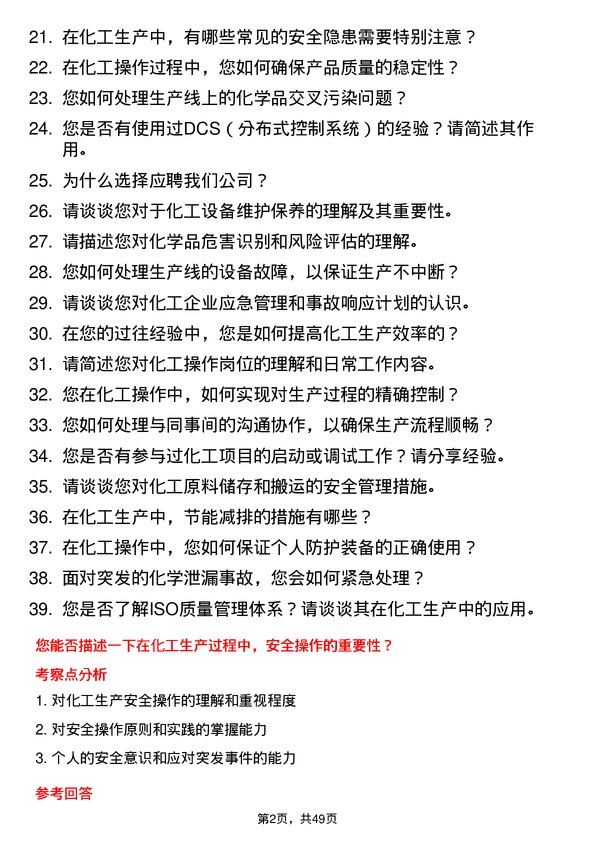 21. 在化工生产中，有哪些常见的安全隐患需要特别注意？
22. 在化工操作过程中，您如何确保产品质量的稳定性？
23. 您如何处理生产线上的化学品交叉污染问题？
24. 您是否有使用过DCS（分布式控制系统）的经验？请简述其作用。
25. 为什么选择应聘我们公司？
26. 请谈谈您对于化工设备维护保养的理解及其重要性。
27. 请描述您对化学品危害识别和风险评估的理解。
28. 您如何处理生产线的设备故障，以保证生产不中断？
29. 请谈谈您对化工企业应急管理和事故响应计划的认识。
30. 在您的过往经验中，您是如何提高化工生产效率的？
31. 请简述您对化工操作岗位的理解和日常工作内容。
32. 您在化工操作中，如何实现对生产过程的精确控制？
33. 您如何处理与同事间的沟通协作，以确保生产流程顺畅？
34. 您是否有参与过化工项目的启动或调试工作？请分享经验。
35. 请谈谈您对化工原料储存和搬运的安全管理措施。
36. 在化工生产中，节能减排的措施有哪些？
37. 在化工操作中，您如何保证个人防护装备的正确使用？
38. 面对突发的化学泄漏事故，您会如何紧急处理？
39. 您是否了解ISO质量管理体系？请谈谈其在化工生产中的应用。

您能否描述一下在化工生产过程中，安全操作的重要性？

考察点分析

1. 对化工生产安全操作的理解和重视程度
2. 对安全操作原则和实践的掌握能力
3. 个人的安全意识和应对突发事件的能力

参考回答

第2页，共49页